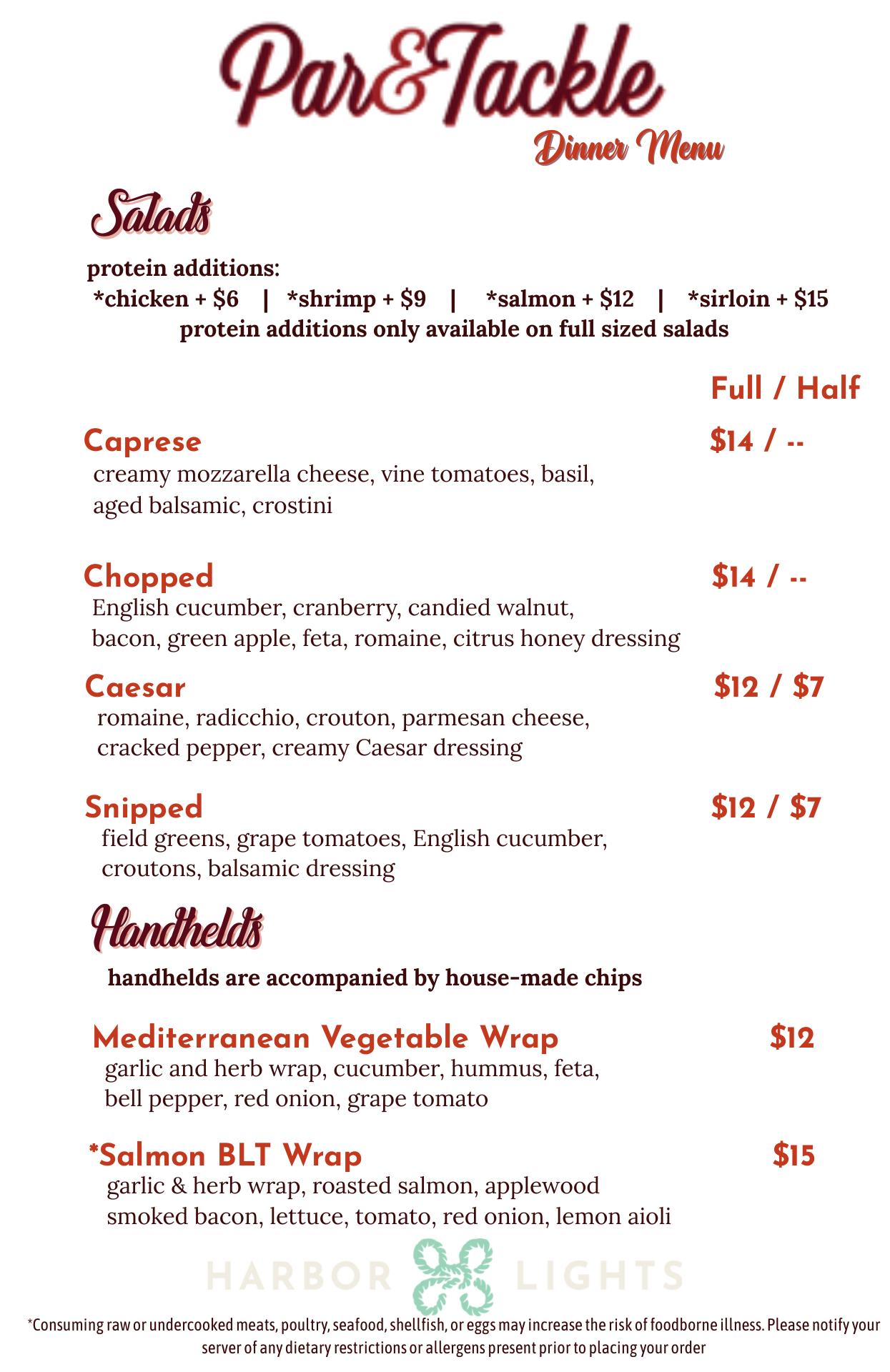 Par&Tackle
Dinner Menu

Salads

protein additions:
*chicken + $6 | *shrimp + $9 | *salmon + $12 | *sirloin + $15
protein additions only available on full sized salads

Full / Half

Caprese $14 / --
creamy mozzarella cheese, vine tomatoes, basil, aged balsamic, crostini

Chopped $14 / --
English cucumber, cranberry, candied walnut, bacon, green apple, feta, romaine, citrus honey dressing

Caesar $12 / $7
romaine, radicchio, crouton, parmesan cheese, cracked pepper, creamy Caesar dressing

Snipped $12 / $7
field greens, grape tomatoes, English cucumber, croutons, balsamic dressing

Handhelds

handhelds are accompanied by house-made chips

Mediterranean Vegetable Wrap $12
garlic and herb wrap, cucumber, hummus, feta, bell pepper, red onion, grape tomato

*Salmon BLT Wrap $15
garlic & herb wrap, roasted salmon, applewood smoked bacon, lettuce, tomato, red onion, lemon aioli

HARBOR LIGHTS

*Consuming raw or undercooked meats, poultry, seafood, shellfish, or eggs may increase the risk of foodborne illness. Please notify your server of any dietary restrictions or allergens present prior to placing your order